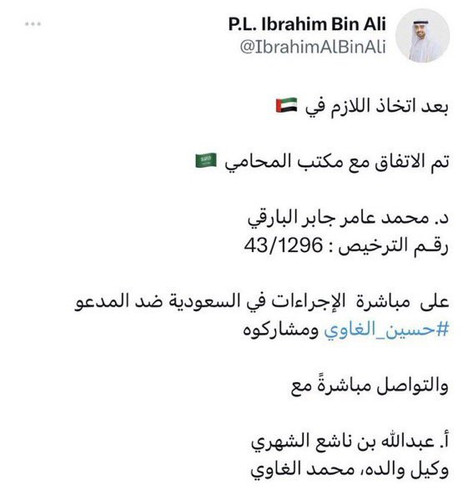 P.L. Ibrahim Bin Ali
@IbrahimAlBinAli

بعد اتخاذ اللازم في 🇦🇪

تم الاتفاق مع مكتب المحامي 🇸🇦

د. محمد عامر جابر البارقي
رقـم الترخيص : 43/1296

على مباشرة الإجراءات في السعودية ضد المدعو #حسين_الغاوي ومشاركوه

والتواصل مباشرةً مع

أ. عبدالله بن ناشع الشهري
وكيل والده، محمد الغاوي